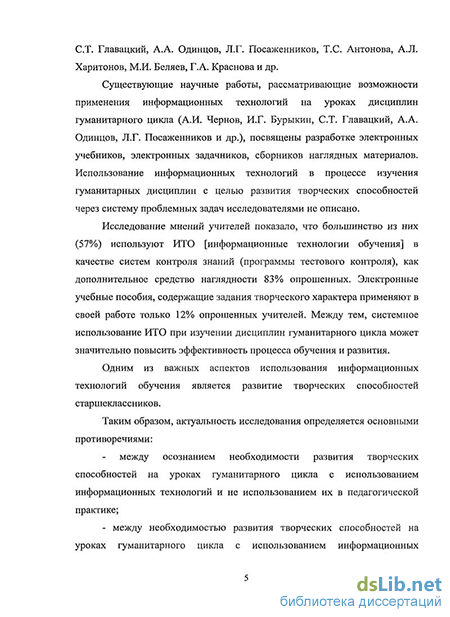 С.Т. Главацкий, А.А. Одинцов, Л.Г. Посаженников, Т.С. Антонова, А.Л. Харитонов, М.И. Беляев, Г.А. Краснова и др.

Существующие научные работы, рассматривающие возможности применения информационных технологий на уроках дисциплин гуманитарного цикла (А.И. Чернов, И.Г. Бурыкин, С.Т. Главацкий, А.А. Одинцов, Л.Г. Посаженников и др.), посвящены разработке электронных учебников, электронных задачников, сборников наглядных материалов. Использование информационных технологий в процессе изучения гуманитарных дисциплин с целью развития творческих способностей через систему проблемных задач исследователями не описано.

Исследование мнений учителей показало, что большинство из них (57%) используют ИТО [информационные технологии обучения] в качестве систем контроля знаний (программы тестового контроля), как дополнительное средство наглядности 83% опрошенных. Электронные учебные пособия, содержащие задания творческого характера применяют в своей работе только 12% опрошенных учителей. Между тем, системное использование ИТО при изучении дисциплин гуманитарного цикла может значительно повысить эффективность процесса обучения и развития.

Одним из важных аспектов использования информационных технологий обучения является развитие творческих способностей старшеклассников.

Таким образом, актуальность исследования определяется основными противоречиями:

- между осознанием необходимости развития творческих способностей на уроках гуманитарного цикла с использованием информационных технологий и не использованием их в педагогической практике;

- между необходимостью развития творческих способностей на уроках гуманитарного цикла с использованием информационных

5

dsLib.net
библиотека диссертаций